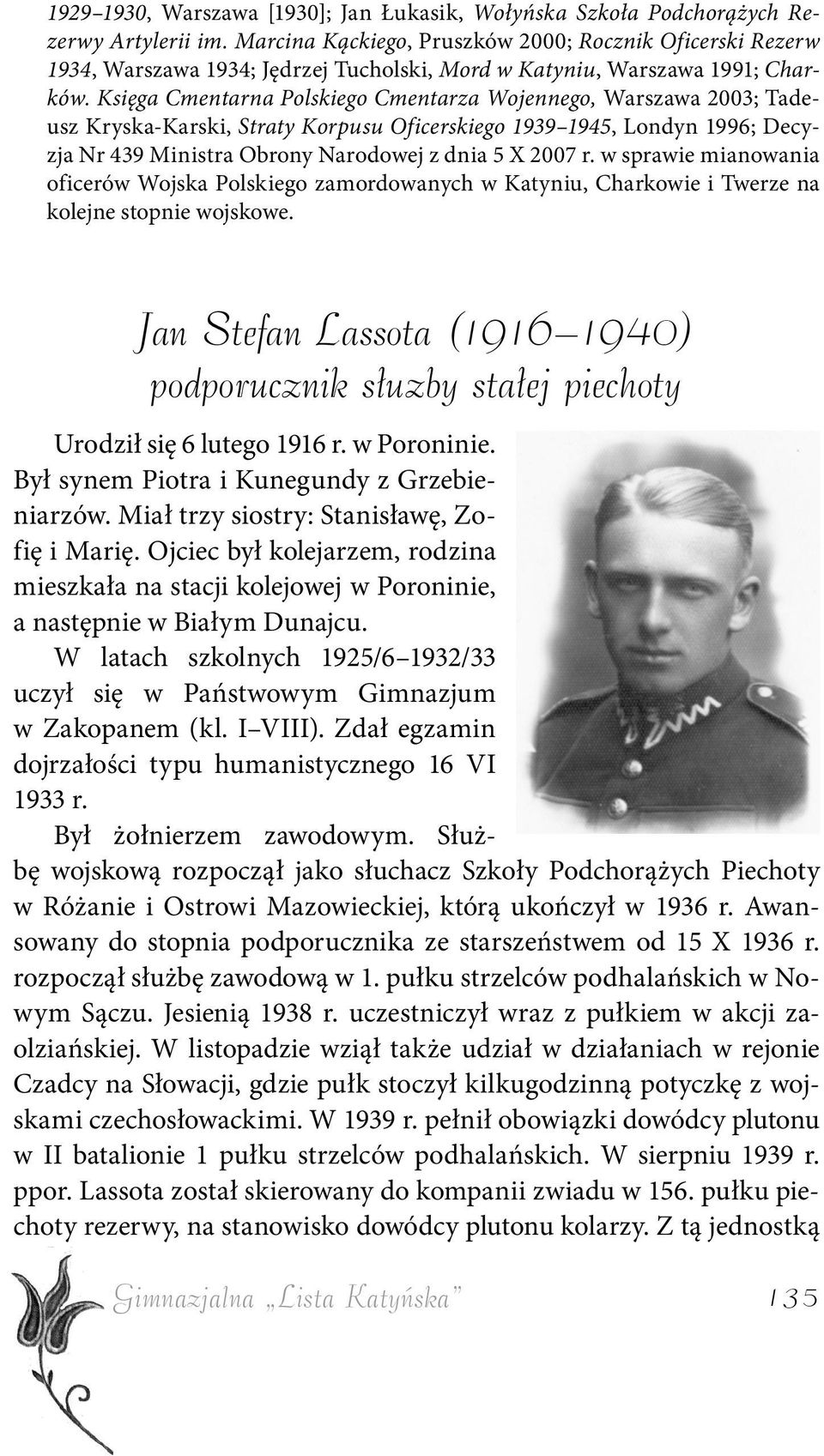 1929–1930, Warszawa [1930]; Jan Łukasik, Wołyńska Szkoła Podchorążych Rezerwy Artylerii im. Marcina Kąckiego, Pruszków 2000; Rocznik Oficerski Rezerw 1934, Warszawa 1934; Jędrzej Tucholski, Mord w Katyniu, Warszawa 1991; Charków. Księga Cmentarna Polskiego Cmentarza Wojennego, Warszawa 2003; Tadeusz Kryska-Karski, Straty Korpusu Oficerskiego 1939–1945, Londyn 1996; Decyzja Nr 439 Ministra Obrony Narodowej z dnia 5 X 2007 r. w sprawie mianowania oficerów Wojska Polskiego zamordowanych w Katyniu, Charkowie i Twerze na kolejne stopnie wojskowe.

Jan Stefan Lassota (1916–1940)
podporucznik służby stałej piechoty

Urodził się 6 lutego 1916 r. w Poroninie. Był synem Piotra i Kunegundy z Grzebieniarzów. Miał trzy siostry: Stanisławę, Zofię i Marię. Ojciec był kolejarzem, rodzina mieszkała na stacji kolejowej w Poroninie, a następnie w Białym Dunajcu.

W latach szkolnych 1925/6–1932/33 uczył się w Państwowym Gimnazjum w Zakopanem (kl. I–VIII). Zdał egzamin dojrzałości typu humanistycznego 16 VI 1933 r.

Był żołnierzem zawodowym. Służbę wojskową rozpoczął jako słuchacz Szkoły Podchorążych Piechoty w Różanie i Ostrowi Mazowieckiej, którą ukończył w 1936 r. Awansowany do stopnia podporucznika ze starszeństwem od 15 X 1936 r. rozpoczął służbę zawodową w 1. pułku strzelców podhalańskich w Nowym Sączu. Jesienią 1938 r. uczestniczył wraz z pułkiem w akcji zaolziańskiej. W listopadzie wziął także udział w działaniach w rejonie Czadcy na Słowacji, gdzie pułk stoczył kilkugodzinną potyczkę z wojskami czechosłowackimi. W 1939 r. pełnił obowiązki dowódcy plutonu w II batalionie 1 pułku strzelców podhalańskich. W sierpniu 1939 r. ppor. Lassota został skierowany do kompanii zwiadu w 156. pułku piechoty rezerwy, na stanowisko dowódcy plutonu kolarzy. Z tą jednostką

Gimnazjalna „Lista Katyńska” 135